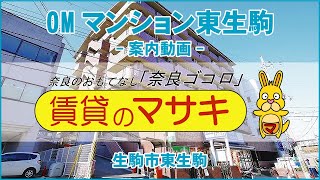 OM マンション東生駒
- 案内動画 -

奈良のおもてなし「奈良ゴコロ」

賃貸のマサキ

マ

生駒市東生駒